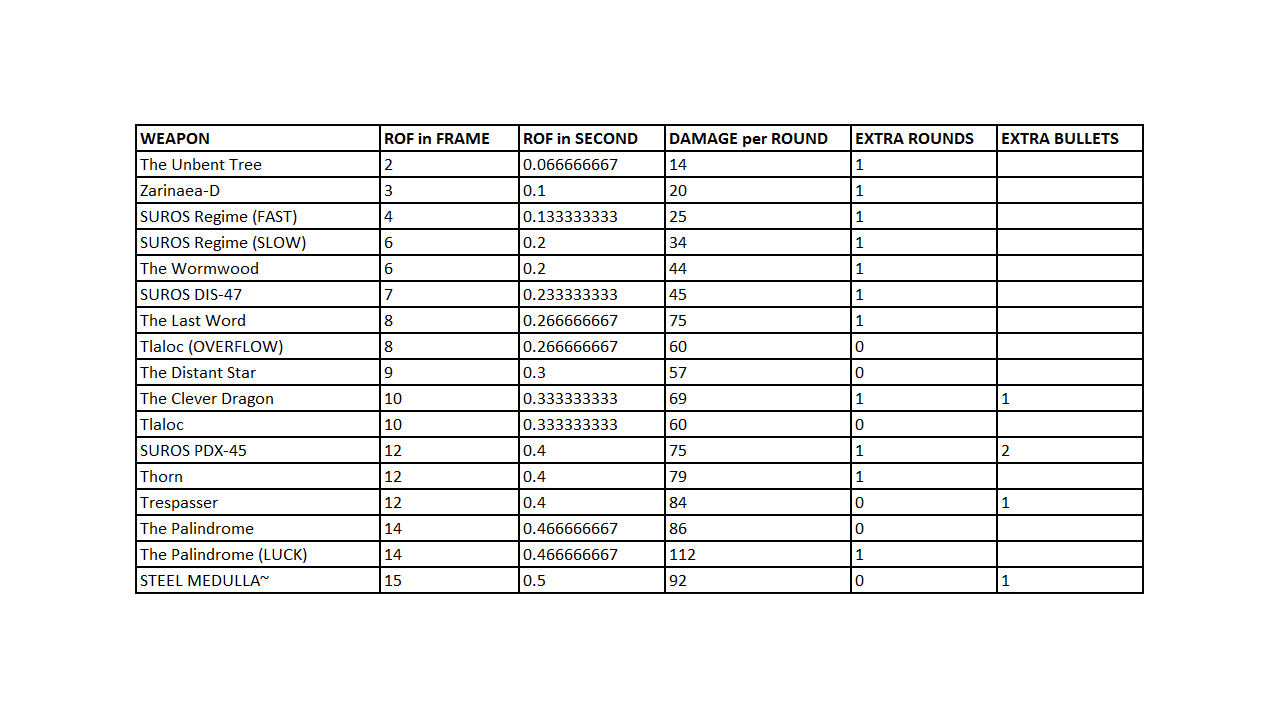 | WEAPON | ROF in FRAME | ROF in SECOND | DAMAGE per ROUND | EXTRA ROUNDS | EXTRA BULLETS |
|---|---|---|---|---|---|
| The Unbent Tree | 2 | 0.066666667 | 14 | 1 | |
| Zarinaea-D | 3 | 0.1 | 20 | 1 | |
| SUROS Regime (FAST) | 4 | 0.133333333 | 25 | 1 | |
| SUROS Regime (SLOW) | 6 | 0.2 | 34 | 1 | |
| The Wormwood | 6 | 0.2 | 44 | 1 | |
| SUROS DIS-47 | 7 | 0.233333333 | 45 | 1 | |
| The Last Word | 8 | 0.266666667 | 75 | 1 | |
| Tlaloc (OVERFLOW) | 8 | 0.266666667 | 60 | 0 | |
| The Distant Star | 9 | 0.3 | 57 | 0 | |
| The Clever Dragon | 10 | 0.333333333 | 69 | 1 | 1 |
| Tlaloc | 10 | 0.333333333 | 60 | 0 | |
| SUROS PDX-45 | 12 | 0.4 | 75 | 1 | 2 |
| Thorn | 12 | 0.4 | 79 | 1 | |
| Trespasser | 12 | 0.4 | 84 | 0 | 1 |
| The Palindrome | 14 | 0.466666667 | 86 | 0 | |
| The Palindrome (LUCK) | 14 | 0.466666667 | 112 | 1 | |
| STEEL MEDULLA~ | 15 | 0.5 | 92 | 0 | 1 |